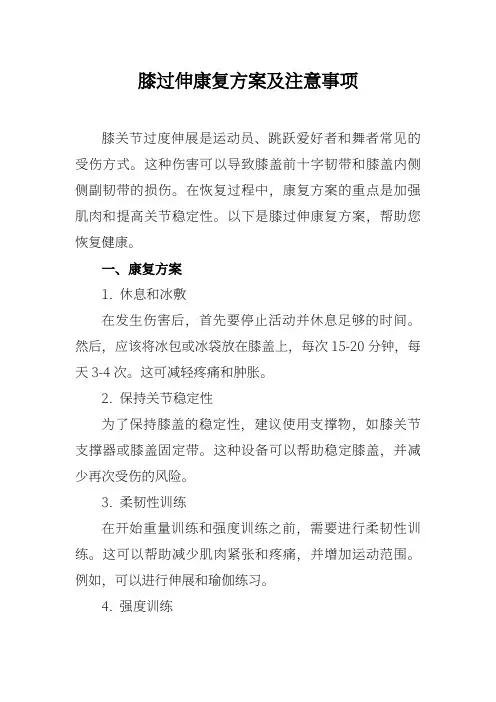 膝过伸康复方案及注意事项

膝关节过度伸展是运动员、跳跃爱好者和舞者常见的受伤方式。这种伤害可以导致膝盖前十字韧带和膝盖内侧侧副韧带的损伤。在恢复过程中，康复方案的重点是加强肌肉和提高关节稳定性。以下是膝过伸康复方案，帮助您恢复健康。

一、康复方案

1. 休息和冰敷

在发生伤害后，首先要停止活动并休息足够的时间。然后，应该将冰包或冰袋放在膝盖上，每次 15-20 分钟，每天 3-4 次。这可减轻疼痛和肿胀。

2. 保持关节稳定性

为了保持膝盖的稳定性，建议使用支撑物，如膝关节支撑器或膝盖固定带。这种设备可以帮助稳定膝盖，并减少再次受伤的风险。

3. 柔韧性训练

在开始重量训练和强度训练之前，需要进行柔韧性训练。这可以帮助减少肌肉紧张和疼痛，并增加运动范围。例如，可以进行伸展和瑜伽练习。

4. 强度训练